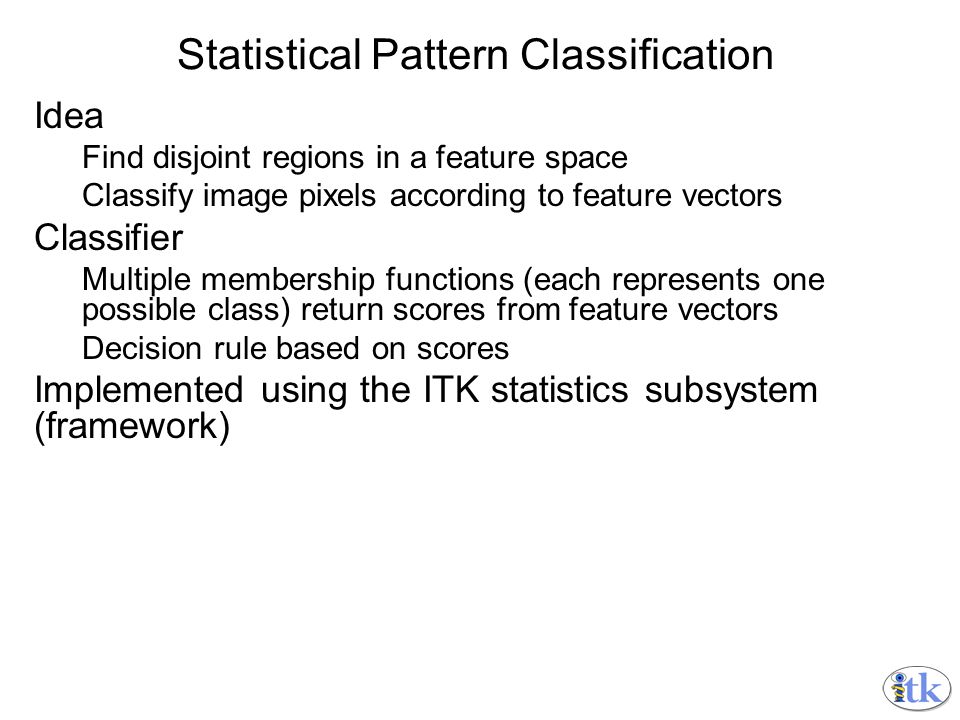 Statistical Pattern Classification

Idea

Find disjoint regions in a feature space

Classify image pixels according to feature vectors

Classifier

Multiple membership functions (each represents one possible class) return scores from feature vectors

Decision rule based on scores

Implemented using the ITK statistics subsystem (framework)

itk